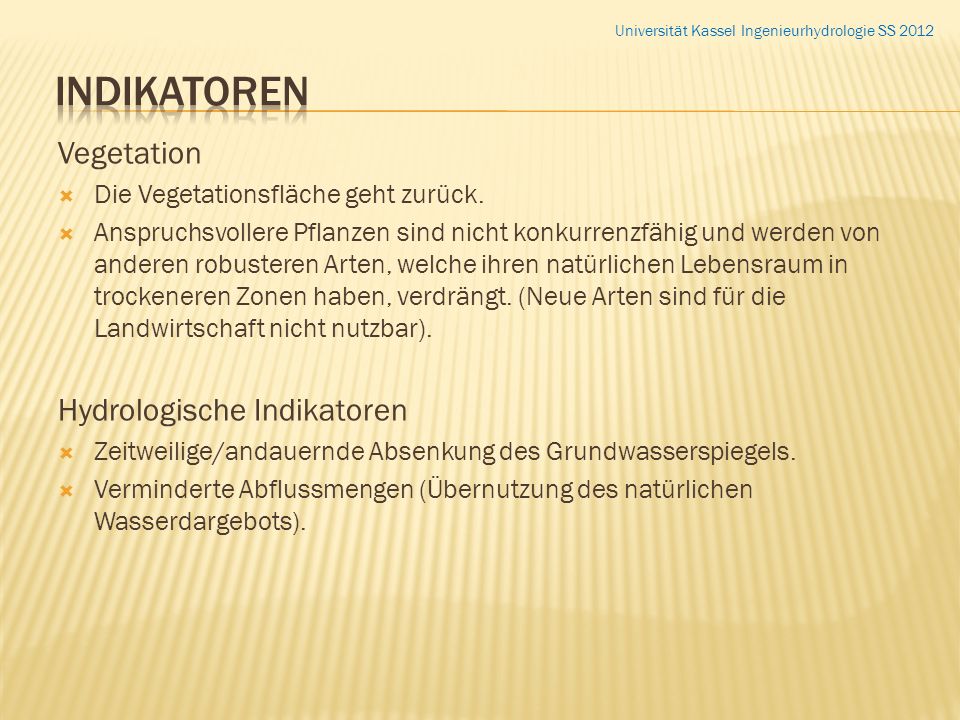 Universität Kassel Ingenieurhydrologie SS 2012

INDIKATOREN

Vegetation

Die Vegetationsfläche geht zurück.

Anspruchsvollere Pflanzen sind nicht konkurrenzfähig und werden von anderen robusteren Arten, welche ihren natürlichen Lebensraum in trockeneren Zonen haben, verdrängt. (Neue Arten sind für die Landwirtschaft nicht nutzbar).

Hydrologische Indikatoren

Zeitweilige/andauernde Absenkung des Grundwasserspiegels.

Verminderte Abflussmengen (Übernutzung des natürlichen Wasserdargebots).